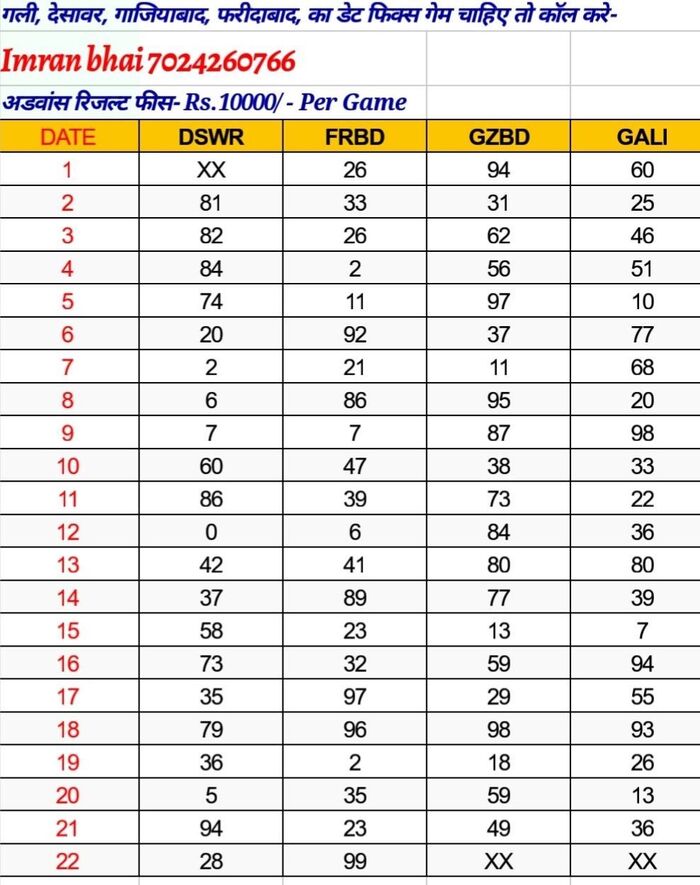 गली, देसावर, गाजियाबाद, फरीदाबाद, का डेट फिक्स गेम चाहिए तो कॉल करे-

Imran bhai 7024260766

अडवांस रिजल्ट फीस- Rs.10000/ - Per Game

| DATE | DSWR | FRBD | GZBD | GALI |
|---|---|---|---|---|
| 1 | XX | 26 | 94 | 60 |
| 2 | 81 | 33 | 31 | 25 |
| 3 | 82 | 26 | 62 | 46 |
| 4 | 84 | 2 | 56 | 51 |
| 5 | 74 | 11 | 97 | 10 |
| 6 | 20 | 92 | 37 | 77 |
| 7 | 2 | 21 | 11 | 68 |
| 8 | 6 | 86 | 95 | 20 |
| 9 | 7 | 7 | 87 | 98 |
| 10 | 60 | 47 | 38 | 33 |
| 11 | 86 | 39 | 73 | 22 |
| 12 | 0 | 6 | 84 | 36 |
| 13 | 42 | 41 | 80 | 80 |
| 14 | 37 | 89 | 77 | 39 |
| 15 | 58 | 23 | 13 | 7 |
| 16 | 73 | 32 | 59 | 94 |
| 17 | 35 | 97 | 29 | 55 |
| 18 | 79 | 96 | 98 | 93 |
| 19 | 36 | 2 | 18 | 26 |
| 20 | 5 | 35 | 59 | 13 |
| 21 | 94 | 23 | 49 | 36 |
| 22 | 28 | 99 | XX | XX |